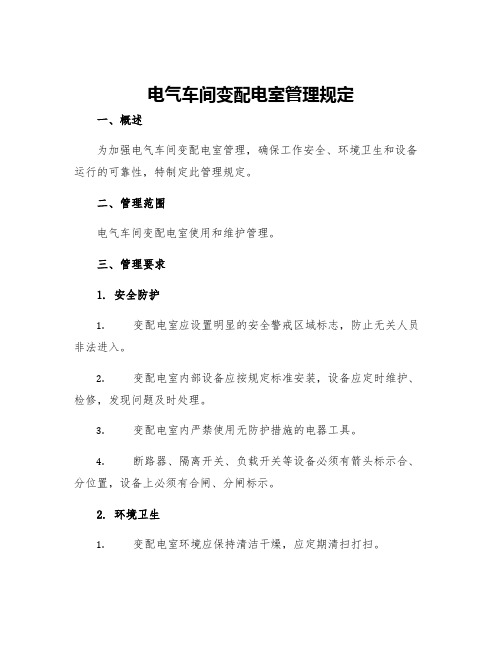 电气车间变配电室管理规定

一、概述

为加强电气车间变配电室管理，确保工作安全、环境卫生和设备运行的可靠性，特制定此管理规定。

二、管理范围

电气车间变配电室使用和维护管理。

三、管理要求

1. 安全防护

1. 变配电室应设置明显的安全警戒区域标志，防止无关人员非法进入。

2. 变配电室内部设备应按规定标准安装，设备应定时维护、检修，发现问题及时处理。

3. 变配电室内严禁使用无防护措施的电器工具。

4. 断路器、隔离开关、负载开关等设备必须有箭头标示合、分位置，设备上必须有合闸、分闸标示。

2. 环境卫生

1. 变配电室环境应保持清洁干燥，应定期清扫打扫。